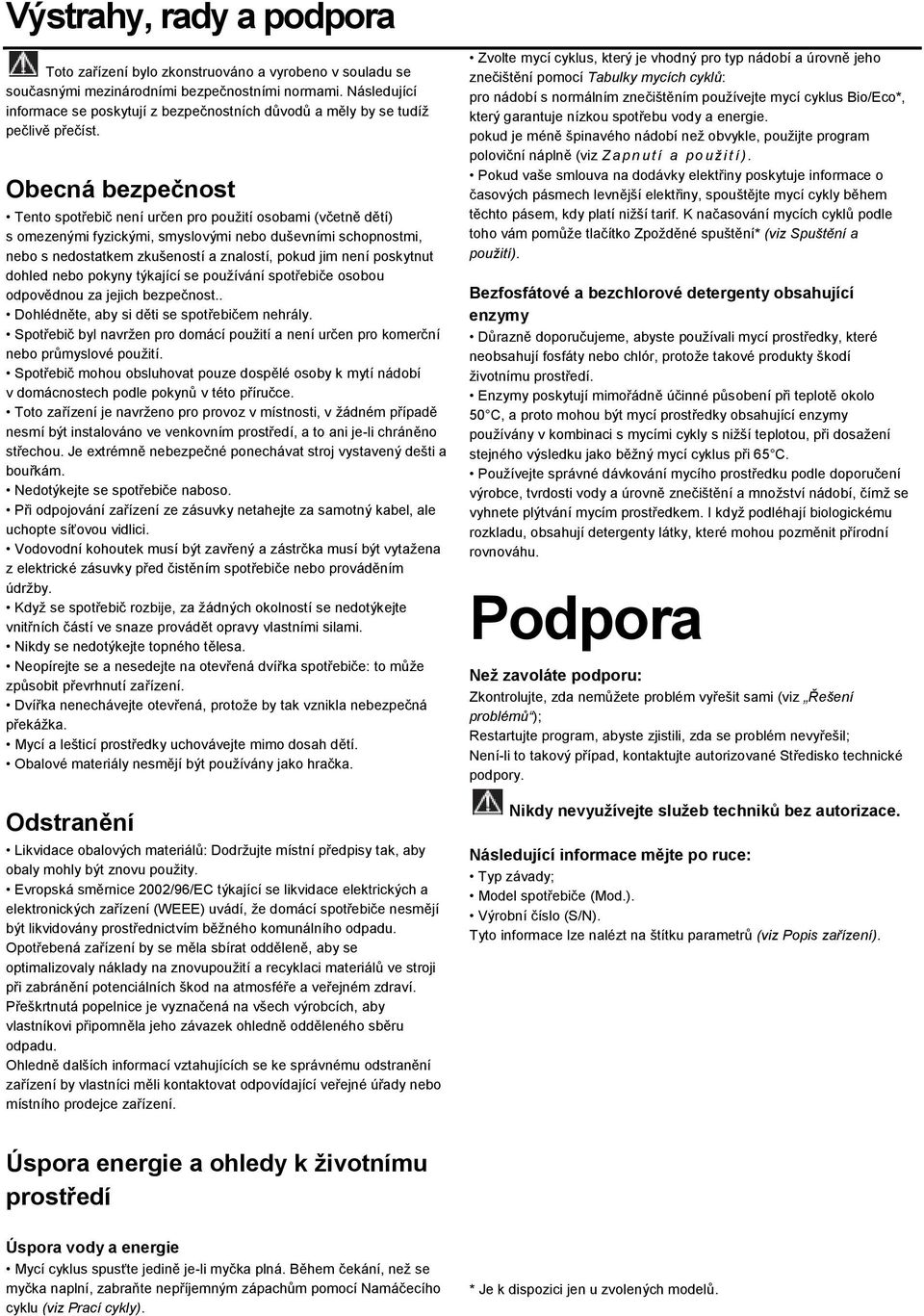 Výstrahy, rady a podpora

Toto zařízení bylo zkonstruováno a vyrobeno v souladu se současnými mezinárodními bezpečnostními normami. Následující informace se poskytují z bezpečnostních důvodů a měly by se tudíž pečlivě přečíst.

Obecná bezpečnost

• Tento spotřebič není určen pro použití osobami (včetně dětí) s omezenými fyzickými, smyslovými nebo duševními schopnostmi, nebo s nedostatkem zkušeností a znalostí, pokud jim není poskytnut dohled nebo pokyny týkající se používání spotřebiče osobou odpovědnou za jejich bezpečnost..
• Dohlédněte, aby si děti se spotřebičem nehrály.
• Spotřebič byl navržen pro domácí použití a není určen pro komerční nebo průmyslové použití.
• Spotřebič mohou obsluhovat pouze dospělé osoby k mytí nádobí v domácnostech podle pokynů v této příručce.
• Toto zařízení je navrženo pro provoz v místnosti, v žádném případě nesmí být instalováno ve venkovním prostředí, a to ani je-li chráněno střechou. Je extrémně nebezpečné ponechávat stroj vystavený dešti a bouřkám.
• Nedotýkejte se spotřebiče naboso.
• Při odpojování zařízení ze zásuvky netahejte za samotný kabel, ale uchopte síťovou vidlici.
• Vodovodní kohoutek musí být zavřený a zástrčka musí být vytažena z elektrické zásuvky před čistěním spotřebiče nebo prováděním údržby.
• Když se spotřebič rozbije, za žádných okolností se nedotýkejte vnitřních částí ve snaze provádět opravy vlastními silami.
• Nikdy se nedotýkejte topného tělesa.
• Neopírejte se a nesedejte na otevřená dvířka spotřebiče: to může způsobit převrhnutí zařízení.
• Dvířka nenechávejte otevřená, protože by tak vznikla nebezpečná překážka.
• Mycí a lešticí prostředky uchovávejte mimo dosah dětí.
• Obalové materiály nesmějí být používány jako hračka.

Odstranění

• Likvidace obalových materiálů: Dodržujte místní předpisy tak, aby obaly mohly být znovu použity.
• Evropská směrnice 2002/96/EC týkající se likvidace elektrických a elektronických zařízení (WEEE) uvádí, že domácí spotřebiče nesmějí být likvidovány prostřednictvím běžného komunálního odpadu. Opotřebená zařízení by se měla sbírat odděleně, aby se optimalizovaly náklady na znovupoužití a recyklaci materiálů ve stroji při zabránění potenciálních škod na atmosféře a veřejném zdraví. Přeškrtnutá popelnice je vyznačená na všech výrobcích, aby vlastníkovi připomněla jeho závazek ohledně odděleného sběru odpadu.
Ohledně dalších informací vztahujících se ke správnému odstranění zařízení by vlastníci měli kontaktovat odpovídající veřejné úřady nebo místního prodejce zařízení.

Úspora energie a ohledy k životnímu prostředí

Úspora vody a energie
• Mycí cyklus spusťte jedině je-li myčka plná. Během čekání, než se myčka naplní, zabraňte nepříjemným zápachům pomocí Namáčecího cyklu (viz Prací cykly).

• Zvolte mycí cyklus, který je vhodný pro typ nádobí a úrovně jeho znečištění pomocí Tabulky mycích cyklů:
pro nádobí s normálním znečištěním používejte mycí cyklus Bio/Eco*, který garantuje nízkou spotřebu vody a energie.
pokud je méně špinavého nádobí než obvykle, použijte program poloviční náplně (viz Zapnutí a použití).
• Pokud vaše smlouva na dodávky elektřiny poskytuje informace o časových pásmech levnější elektřiny, spouštějte mycí cykly během těchto pásem, kdy platí nižší tarif. K načasování mycích cyklů podle toho vám pomůže tlačítko Zpožděné spuštění* (viz Spuštění a použití).

Bezfosfátové a bezchlorové detergenty obsahující enzymy
• Důrazně doporučujeme, abyste používali mycí prostředky, které neobsahují fosfáty nebo chlór, protože takové produkty škodí životnímu prostředí.
• Enzymy poskytují mimořádně účinné působení při teplotě okolo 50°C, a proto mohou být mycí prostředky obsahující enzymy používány v kombinaci s mycími cykly s nižší teplotou, při dosažení stejného výsledku jako běžný mycí cyklus při 65°C.
• Používejte správné dávkování mycího prostředku podle doporučení výrobce, tvrdosti vody a úrovně znečištění a množství nádobí, čímž se vyhnete plýtvání mycím prostředkem. I když podléhají biologickému rozkladu, obsahují detergenty látky, které mohou pozměnit přírodní rovnováhu.

Podpora

Než zavoláte podporu:
Zkontrolujte, zda nemůžete problém vyřešit sami (viz „Řešení problémů“);
Restartujte program, abyste zjistili, zda se problém nevyřešil;
Není-li to takový případ, kontaktujte autorizované Středisko technické podpory.

Nikdy nevyužívejte služeb techniků bez autorizace.

Následující informace mějte po ruce:
• Typ závady;
• Model spotřebiče (Mod.).
• Výrobní číslo (S/N).
Tyto informace lze nalézt na štítku parametrů (viz Popis zařízení).

* Je k dispozici jen u zvolených modelů.